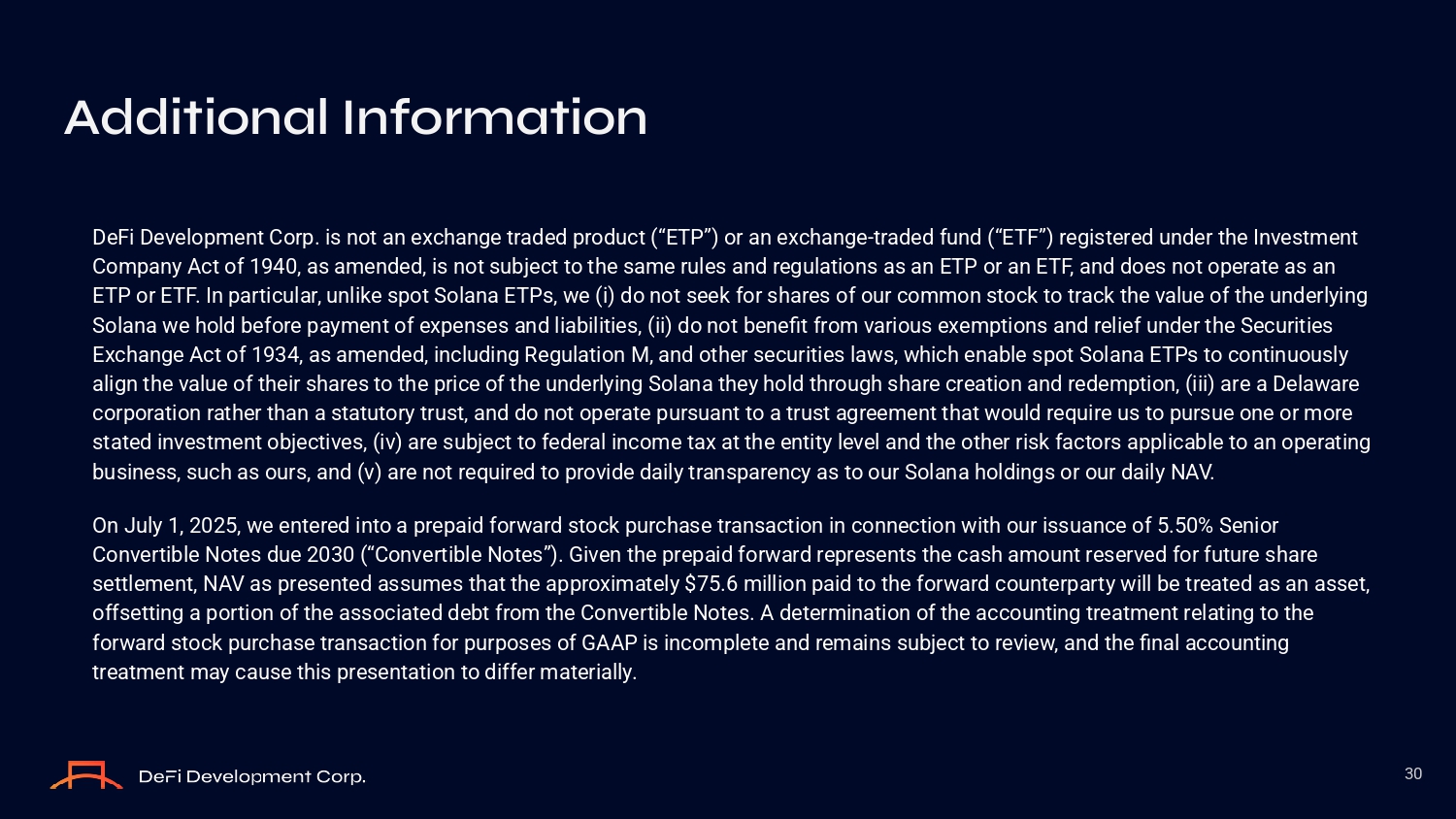 Additional Information

DeFi Development Corp. is not an exchange traded product (“ETP”) or an exchange-traded fund (“ETF”) registered under the Investment Company Act of 1940, as amended, is not subject to the same rules and regulations as an ETP or an ETF, and does not operate as an ETP or ETF. In particular, unlike spot Solana ETPs, we (i) do not seek for shares of our common stock to track the value of the underlying Solana we hold before payment of expenses and liabilities, (ii) do not benefit from various exemptions and relief under the Securities Exchange Act of 1934, as amended, including Regulation M, and other securities laws, which enable spot Solana ETPs to continuously align the value of their shares to the price of the underlying Solana they hold through share creation and redemption, (iii) are a Delaware corporation rather than a statutory trust, and do not operate pursuant to a trust agreement that would require us to pursue one or more stated investment objectives, (iv) are subject to federal income tax at the entity level and the other risk factors applicable to an operating business, such as ours, and (v) are not required to provide daily transparency as to our Solana holdings or our daily NAV.

On July 1, 2025, we entered into a prepaid forward stock purchase transaction in connection with our issuance of 5.50% Senior Convertible Notes due 2030 (“Convertible Notes”). Given the prepaid forward represents the cash amount reserved for future share settlement, NAV as presented assumes that the approximately $75.6 million paid to the forward counterparty will be treated as an asset, offsetting a portion of the associated debt from the Convertible Notes. A determination of the accounting treatment relating to the forward stock purchase transaction for purposes of GAAP is incomplete and remains subject to review, and the final accounting treatment may cause this presentation to differ materially.

DeFi Development Corp.

30